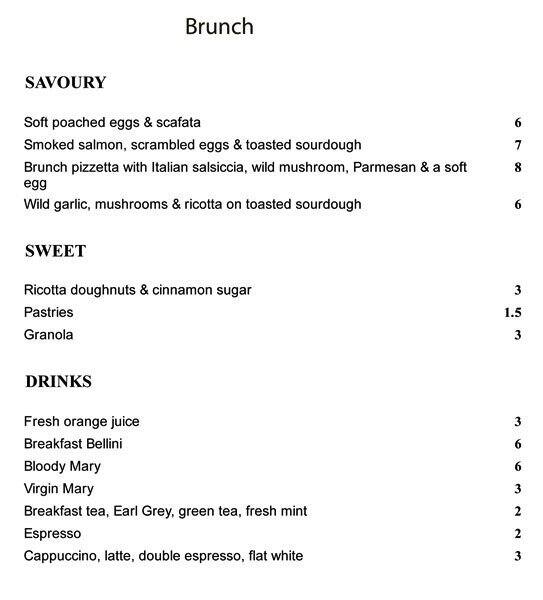 Brunch

SAVOURY

Soft poached eggs & scafata 6
Smoked salmon, scrambled eggs & toasted sourdough 7
Brunch pizzetta with Italian salsiccia, wild mushroom, Parmesan & a soft egg 8
Wild garlic, mushrooms & ricotta on toasted sourdough 6

SWEET

Ricotta doughnuts & cinnamon sugar 3
Pastries 1.5
Granola 3

DRINKS

Fresh orange juice 3
Breakfast Bellini 6
Bloody Mary 6
Virgin Mary 3
Breakfast tea, Earl Grey, green tea, fresh mint 2
Espresso 2
Cappuccino, latte, double espresso, flat white 3